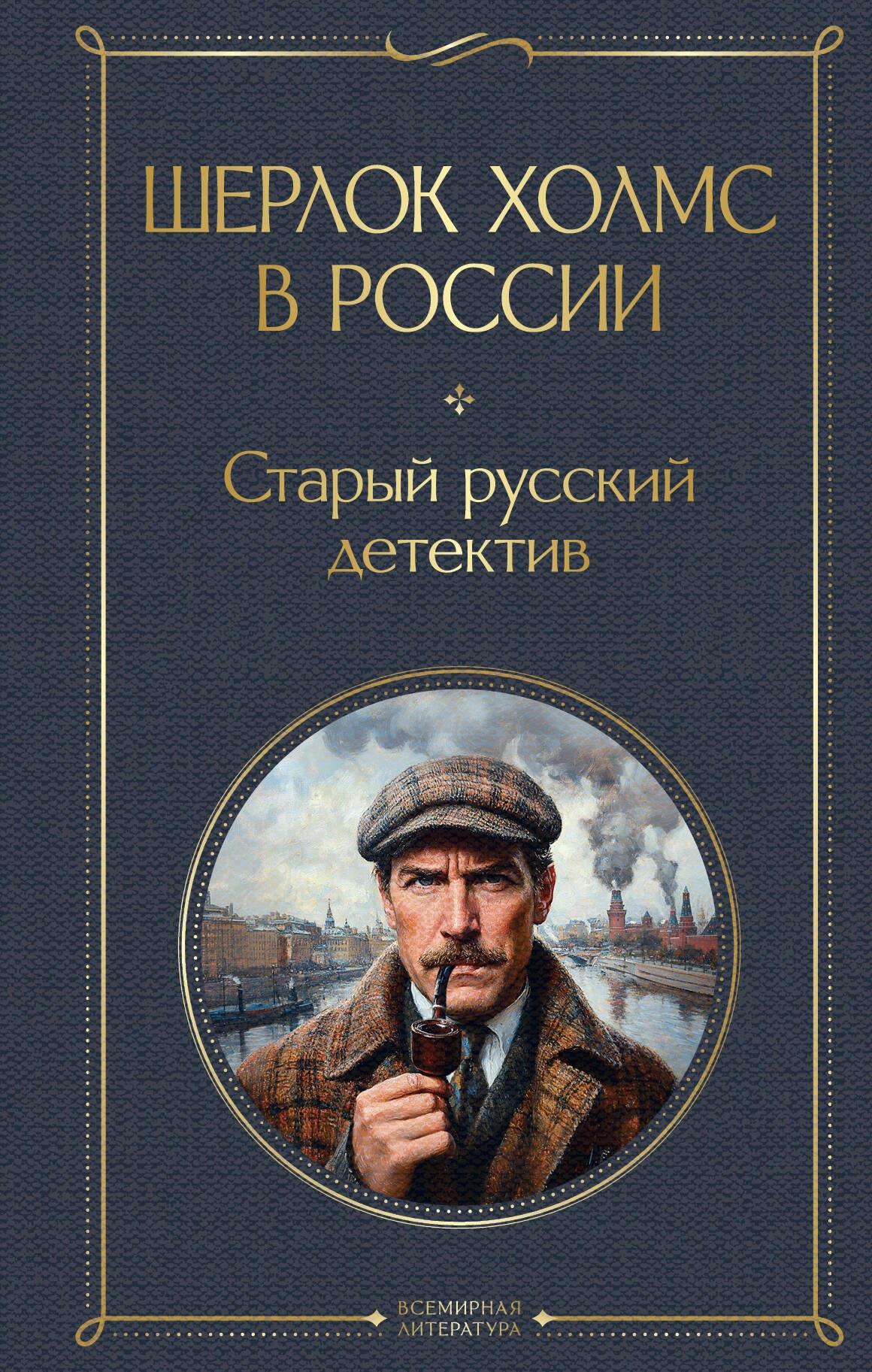 ШЕРЛОК ХОЛМС В РОССИИ

Старый русский детектив

ВСЕМИРНАЯ ЛИТЕРАТУРА